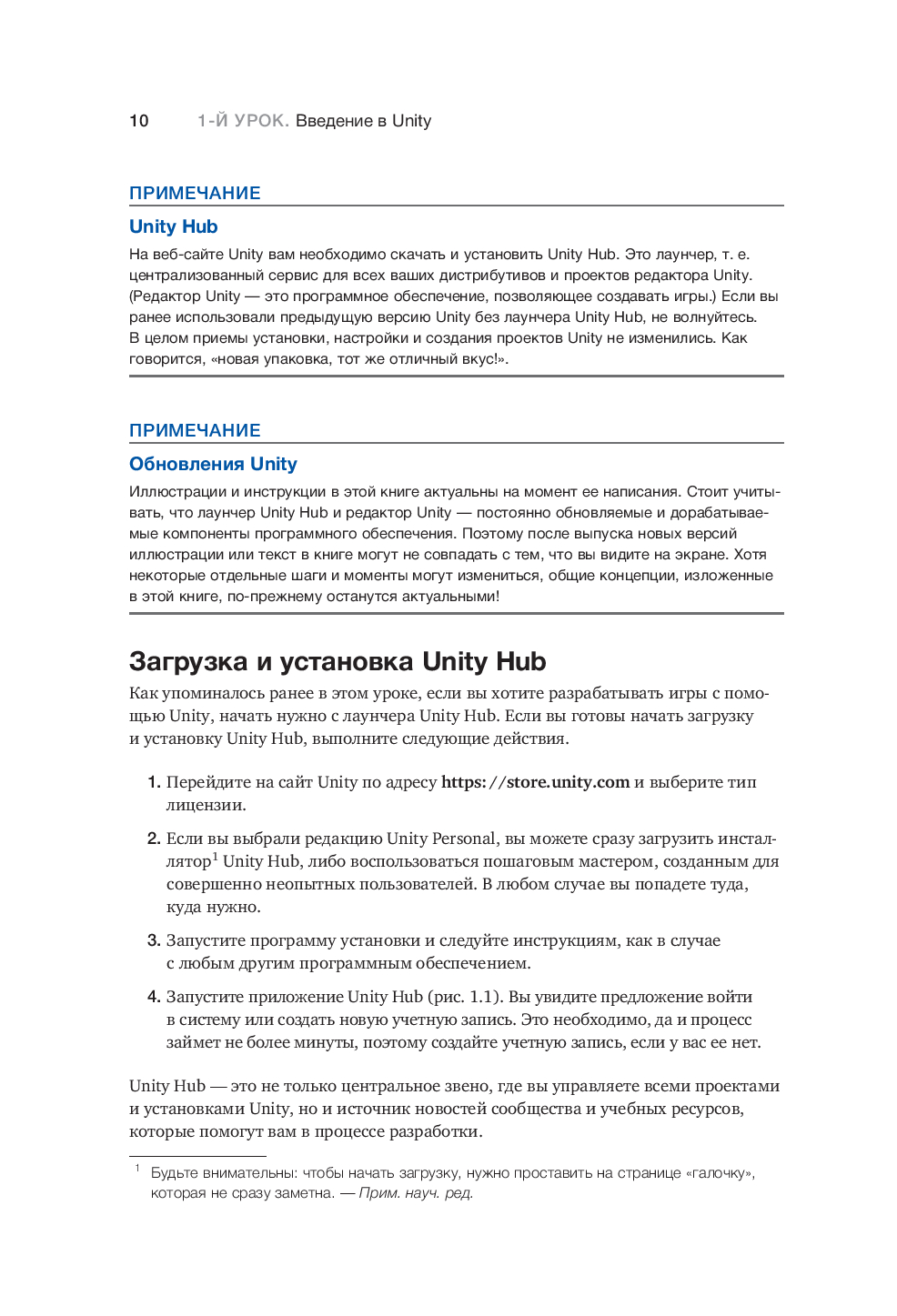 10 1-Й УРОК. Введение в Unity

ПРИМЕЧАНИЕ

Unity Hub

На веб-сайте Unity вам необходимо скачать и установить Unity Hub. Это лаунчер, т. е. централизованный сервис для всех ваших дистрибутивов и проектов редактора Unity. (Редактор Unity — это программное обеспечение, позволяющее создавать игры.) Если вы ранее использовали предыдущую версию Unity без лаунчера Unity Hub, не волнуйтесь. В целом приемы установки, настройки и создания проектов Unity не изменились. Как говорится, «новая упаковка, тот же отличный вкус!».

ПРИМЕЧАНИЕ

Обновления Unity

Иллюстрации и инструкции в этой книге актуальны на момент ее написания. Стоит учитывать, что лаунчер Unity Hub и редактор Unity — постоянно обновляемые и дорабатываемые компоненты программного обеспечения. Поэтому после выпуска новых версий иллюстрации или текст в книге могут не совпадать с тем, что вы видите на экране. Хотя некоторые отдельные шаги и моменты могут измениться, общие концепции, изложенные в этой книге, по-прежнему останутся актуальными!

Загрузка и установка Unity Hub

Как упоминалось ранее в этом уроке, если вы хотите разрабатывать игры с помощью Unity, начать нужно с лаунчера Unity Hub. Если вы готовы начать загрузку и установку Unity Hub, выполните следующие действия.

1. Перейдите на сайт Unity по адресу https://store.unity.com и выберите тип лицензии.

2. Если вы выбрали редакцию Unity Personal, вы можете сразу загрузить инсталлятор$^1$ Unity Hub, либо воспользоваться пошаговым мастером, созданным для совершенно неопытных пользователей. В любом случае вы попадете туда, куда нужно.

3. Запустите программу установки и следуйте инструкциям, как в случае с любым другим программным обеспечением.

4. Запустите приложение Unity Hub (рис. 1.1). Вы увидите предложение войти в систему или создать новую учетную запись. Это необходимо, да и процесс займет не более минуты, поэтому создайте учетную запись, если у вас ее нет.

Unity Hub — это не только центральное звено, где вы управляете всеми проектами и установками Unity, но и источник новостей сообщества и учебных ресурсов, которые помогут вам в процессе разработки.

$^1$ Будьте внимательны: чтобы начать загрузку, нужно проставить на странице «галочку», которая не сразу заметна. — Прим. науч. ред.